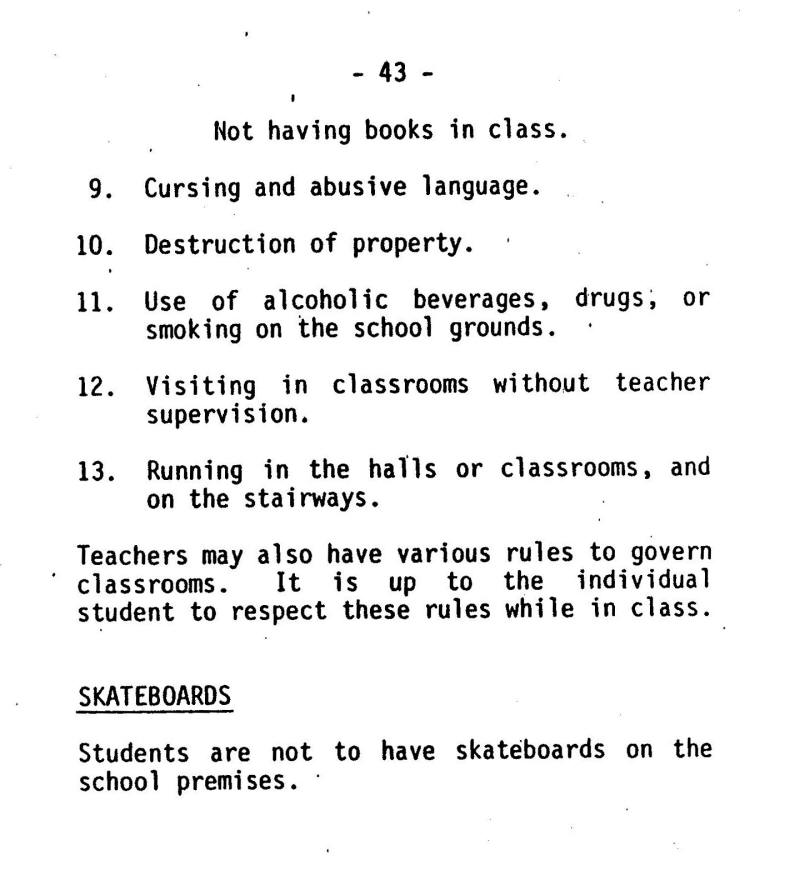 - 43 -

Not having books in class.

9. Cursing and abusive language.

10. Destruction of property.

11. Use of alcoholic beverages, drugs, or smoking on the school grounds.

12. Visiting in classrooms without teacher supervision.

13. Running in the halls or classrooms, and on the stairways.

Teachers may also have various rules to govern classrooms. It is up to the individual student to respect these rules while in class.

SKATEBOARDS

Students are not to have skateboards on the school premises.